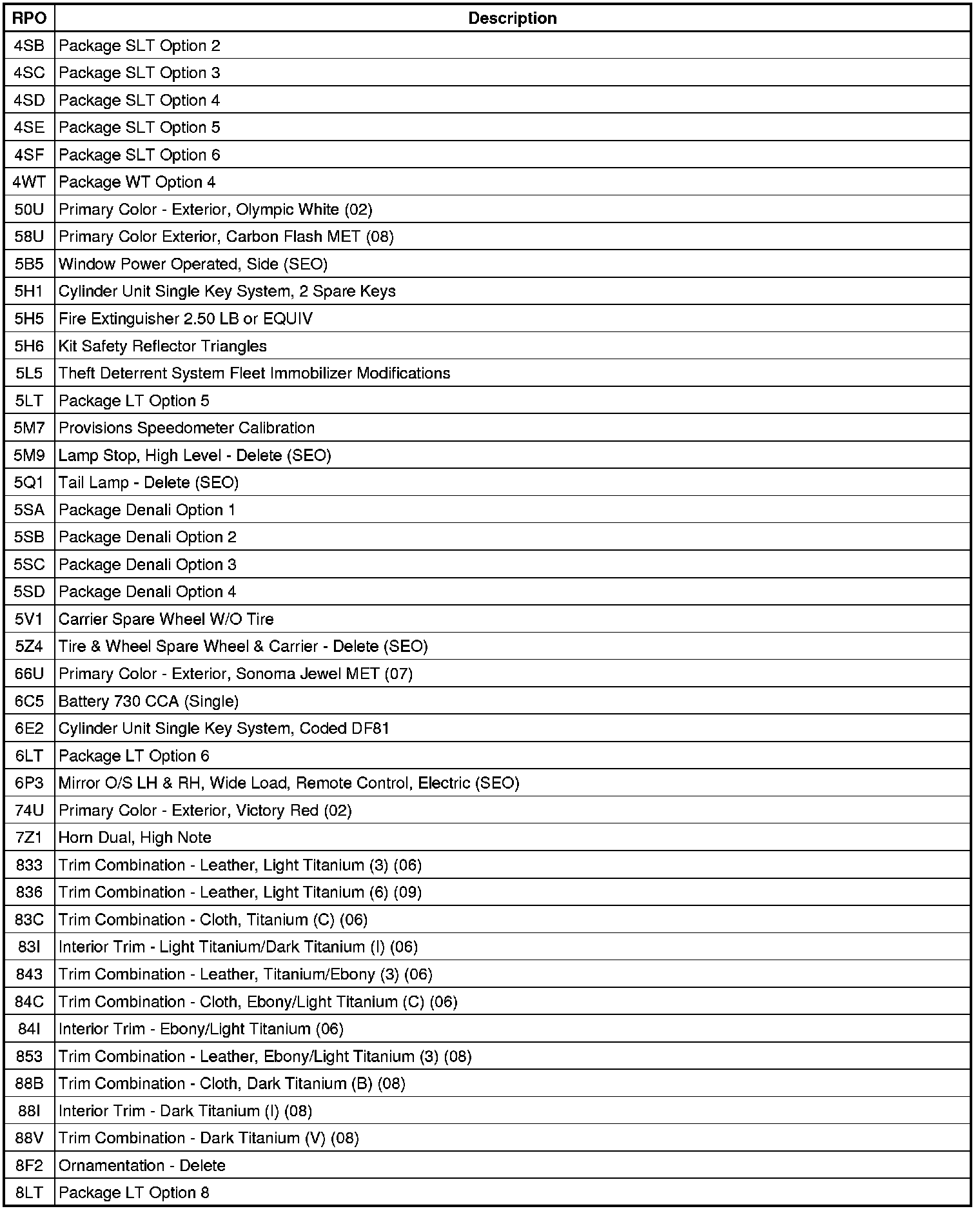 | RPO | Description |
|---|---|
| 4SB | Package SLT Option 2 |
| 4SC | Package SLT Option 3 |
| 4SD | Package SLT Option 4 |
| 4SE | Package SLT Option 5 |
| 4SF | Package SLT Option 6 |
| 4WT | Package WT Option 4 |
| 50U | Primary Color - Exterior, Olympic White (02) |
| 58U | Primary Color Exterior, Carbon Flash MET (08) |
| 5B5 | Window Power Operated, Side (SEO) |
| 5H1 | Cylinder Unit Single Key System, 2 Spare Keys |
| 5H5 | Fire Extinguisher 2.50 LB or EQUIV |
| 5H6 | Kit Safety Reflector Triangles |
| 5L5 | Theft Deterrent System Fleet Immobilizer Modifications |
| 5LT | Package LT Option 5 |
| 5M7 | Provisions Speedometer Calibration |
| 5M9 | Lamp Stop, High Level - Delete (SEO) |
| 5Q1 | Tail Lamp - Delete (SEO) |
| 5SA | Package Denali Option 1 |
| 5SB | Package Denali Option 2 |
| 5SC | Package Denali Option 3 |
| 5SD | Package Denali Option 4 |
| 5V1 | Carrier Spare Wheel W/O Tire |
| 5Z4 | Tire & Wheel Spare Wheel & Carrier - Delete (SEO) |
| 66U | Primary Color - Exterior, Sonoma Jewel MET (07) |
| 6C5 | Battery 730 CCA (Single) |
| 6E2 | Cylinder Unit Single Key System, Coded DF81 |
| 6LT | Package LT Option 6 |
| 6P3 | Mirror O/S LH & RH, Wide Load, Remote Control, Electric (SEO) |
| 74U | Primary Color - Exterior, Victory Red (02) |
| 7Z1 | Horn Dual, High Note |
| 833 | Trim Combination - Leather, Light Titanium (3) (06) |
| 836 | Trim Combination - Leather, Light Titanium (6) (09) |
| 83C | Trim Combination - Cloth, Titanium (C) (06) |
| 83I | Interior Trim - Light Titanium/Dark Titanium (I) (06) |
| 843 | Trim Combination - Leather, Titanium/Ebony (3) (06) |
| 84C | Trim Combination - Cloth, Ebony/Light Titanium (C) (06) |
| 84I | Interior Trim - Ebony/Light Titanium (06) |
| 853 | Trim Combination - Leather, Ebony/Light Titanium (3) (08) |
| 88B | Trim Combination - Cloth, Dark Titanium (B) (08) |
| 88I | Interior Trim - Dark Titanium (I) (08) |
| 88V | Trim Combination - Dark Titanium (V) (08) |
| 8F2 | Ornamentation - Delete |
| 8LT | Package LT Option 8 |